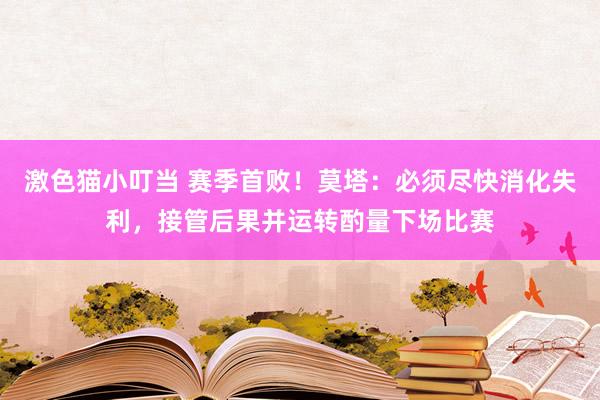 激色猫小叮当 赛季首败！莫塔：必须尽快消化失利，接管后果并运转酌量下场比赛